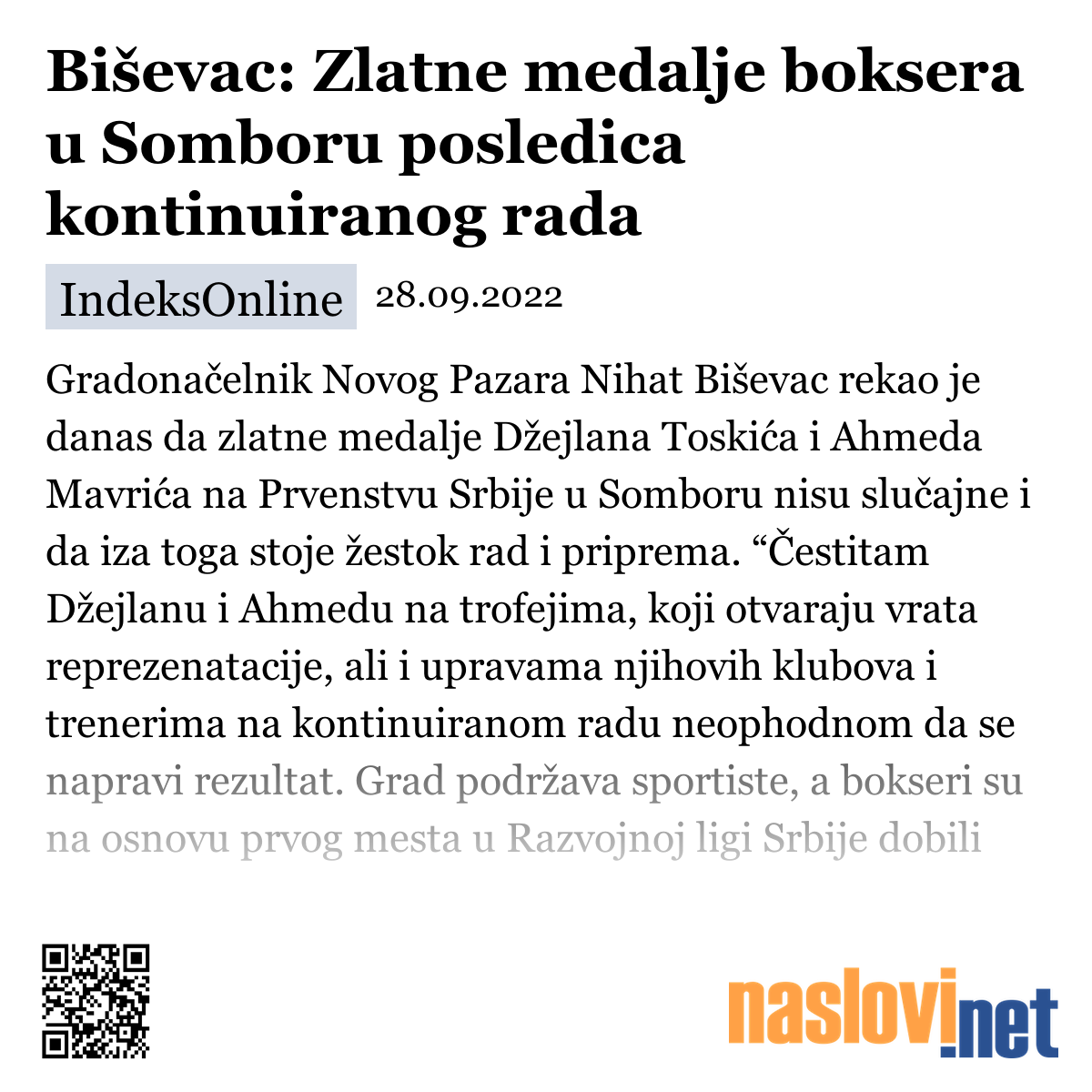 Biševac: Zlatne medalje boksera u Somboru posledica kontinuiranog rada

IndeksOnline 28.09.2022

Gradonačelnik Novog Pazara Nihat Biševac rekao je danas da zlatne medalje Džejlana Toskića i Ahmeda Mavrića na Prvenstvu Srbije u Somboru nisu slučajne i da iza toga stoje žestok rad i priprema. “Čestitam Džejlanu i Ahmedu na trofejima, koji otvaraju vrata reprezenatacije, ali i upravama njihovih klubova i trenerima na kontinuiranom radu neophodnom da se napravi rezultat. Grad podržava sportiste, a bokseri su na osnovu prvog mesta u Razvojnoj ligi Srbije dobili

naslovi.net